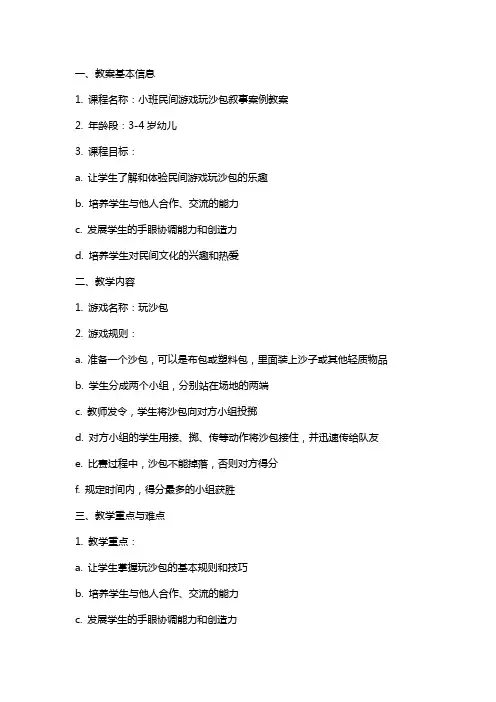 一、教案基本信息

1. 课程名称：小班民间游戏玩沙包叙事案例教案

2. 年龄段：3-4 岁幼儿

3. 课程目标：

a. 让学生了解和体验民间游戏玩沙包的乐趣

b. 培养学生与他人合作、交流的能力

c. 发展学生的手眼协调能力和创造力

d. 培养学生对民间文化的兴趣和热爱

二、教学内容

1. 游戏名称：玩沙包

2. 游戏规则：

a. 准备一个沙包，可以是布包或塑料包，里面装上沙子或其他轻质物品

b. 学生分成两个小组，分别站在场地的两端

c. 教师发令，学生将沙包向对方小组投掷

d. 对方小组的学生用接、掷、传等动作将沙包接住，并迅速传给队友

e. 比赛过程中，沙包不能掉落，否则对方得分

f. 规定时间内，得分最多的小组获胜

三、教学重点与难点

1. 教学重点：

a. 让学生掌握玩沙包的基本规则和技巧

b. 培养学生与他人合作、交流的能力

c. 发展学生的手眼协调能力和创造力